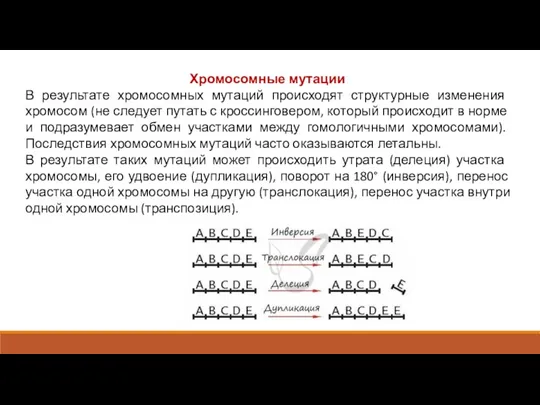 Хромосомные мутации

В результате хромосомных мутаций происходят структурные изменения хромосом (не следует путать с кроссинговером, который происходит в норме и подразумевает обмен участками между гомологичными хромосомами). Последствия хромосомных мутаций часто оказываются летальны.

В результате таких мутаций может происходить утрата (делеция) участка хромосомы, его удвоение (дупликация), поворот на 180° (инверсия), перенос участка одной хромосомы на другую (транслокация), перенос участка внутри одной хромосомы (транспозиция).

A B C D E Инверсия A B E D C
A B C D E Транслокация A B E C D
A B C D E Делеция A B C D E
A B C D E Дупликация A B C D E E